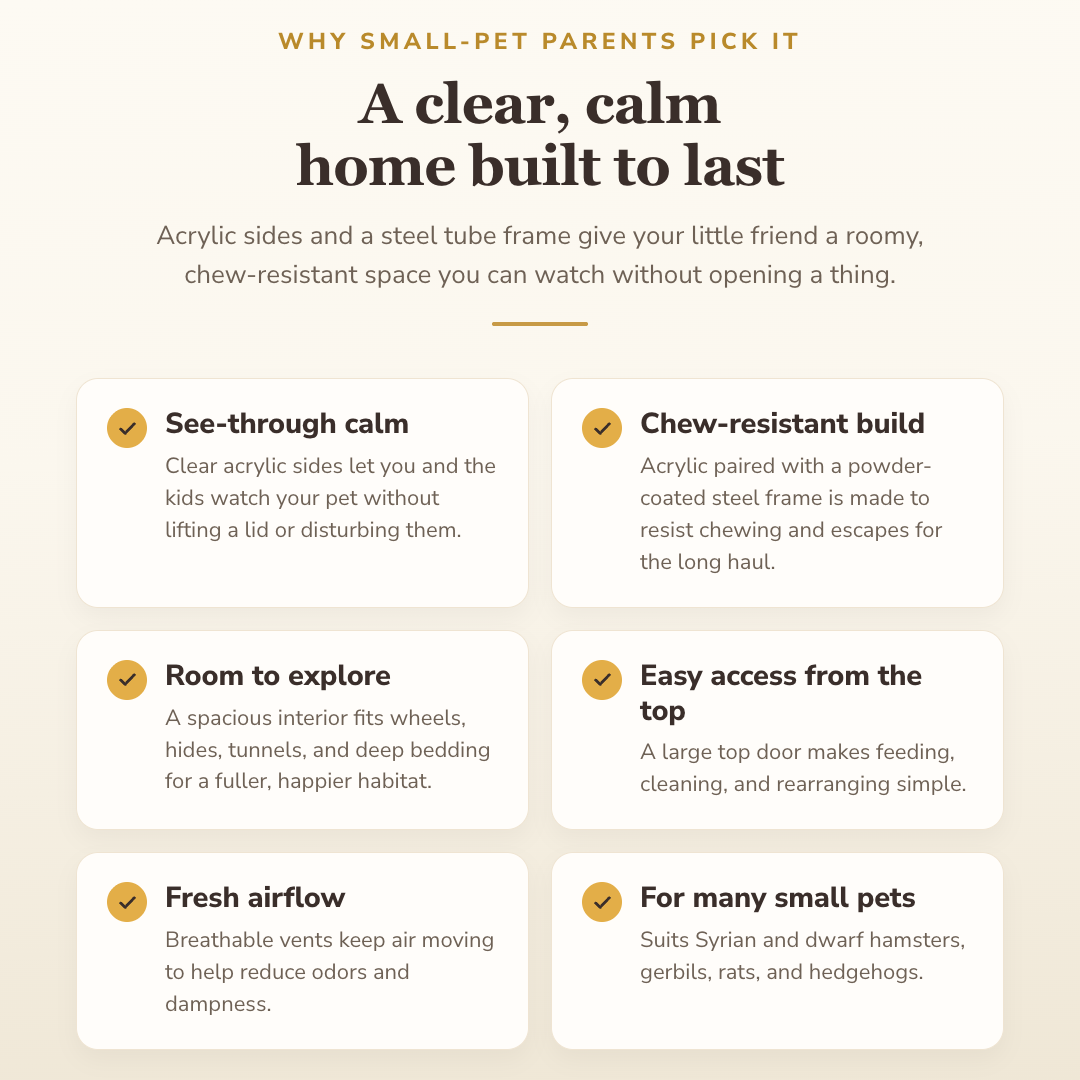 WHY SMALL-PET PARENTS PICK IT

A clear, calm home built to last

Acrylic sides and a steel tube frame give your little friend a roomy, chew-resistant space you can watch without opening a thing.

See-through calm
Clear acrylic sides let you and the kids watch your pet without lifting a lid or disturbing them.

Chew-resistant build
Acrylic paired with a powder-coated steel frame is made to resist chewing and escapes for the long haul.

Room to explore
A spacious interior fits wheels, hides, tunnels, and deep bedding for a fuller, happier habitat.

Easy access from the top
A large top door makes feeding, cleaning, and rearranging simple.

Fresh airflow
Breathable vents keep air moving to help reduce odors and dampness.

For many small pets
Suits Syrian and dwarf hamsters, gerbils, rats, and hedgehogs.